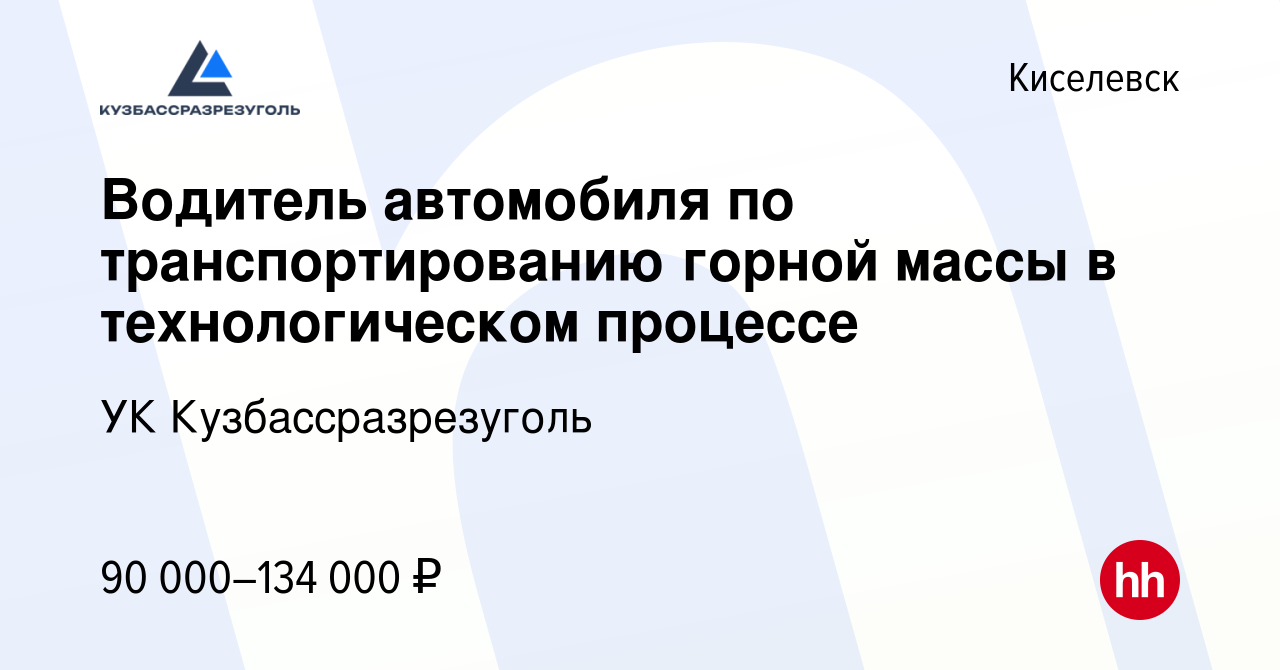 КУЗБАССРАЗРЕЗУГОЛЬ

Киселевск

Водитель автомобиля по транспортированию горной массы в технологическом процессе

УК Кузбассразрезуголь

90 000–134 000 ₽

hh